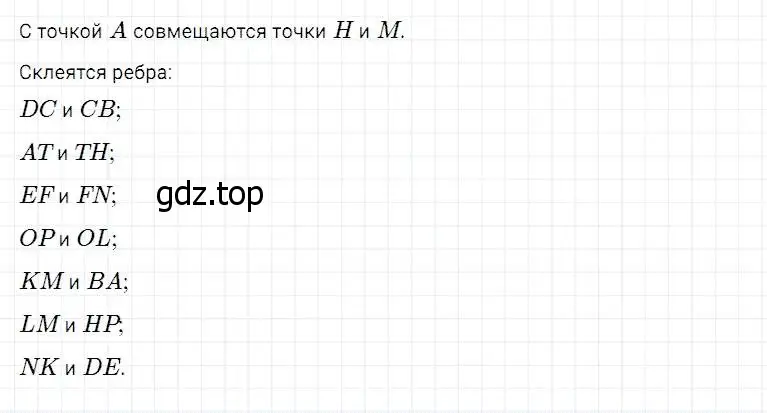 С точкой $A$ совмещаются точки $H$ и $M$.

Склеятся ребра:

$DC$ и $CB$;

$AT$ и $TH$;

$EF$ и $FN$;

gdz.top

$OP$ и $OL$;

$KM$ и $BA$;

$LM$ и $HP$;

$NK$ и $DE$.